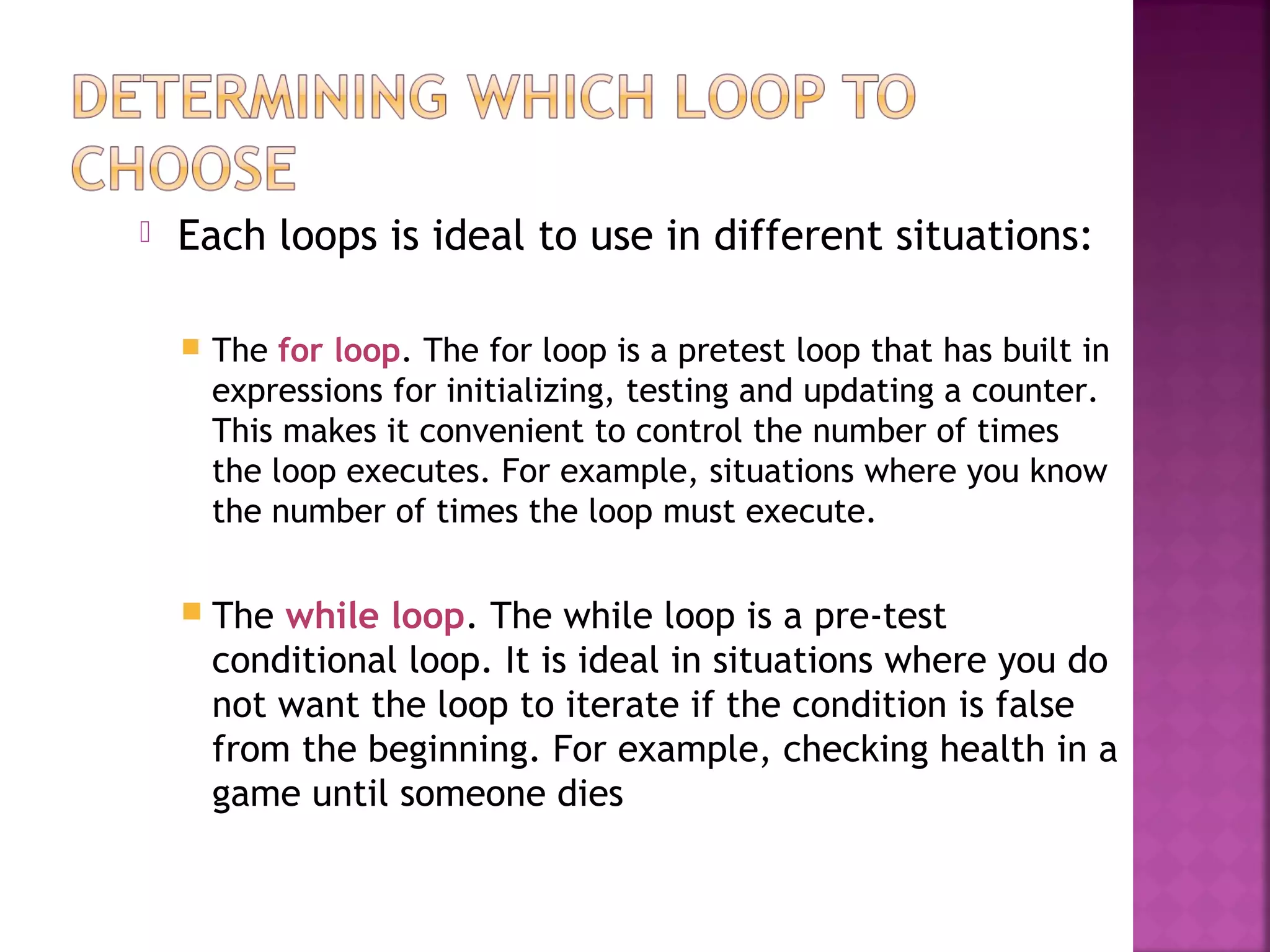 DETERMINING WHICH LOOP TO CHOOSE

Each loops is ideal to use in different situations:

The for loop. The for loop is a pretest loop that has built in expressions for initializing, testing and updating a counter. This makes it convenient to control the number of times the loop executes. For example, situations where you know the number of times the loop must execute.

The while loop. The while loop is a pre-test conditional loop. It is ideal in situations where you do not want the loop to iterate if the condition is false from the beginning. For example, checking health in a game until someone dies